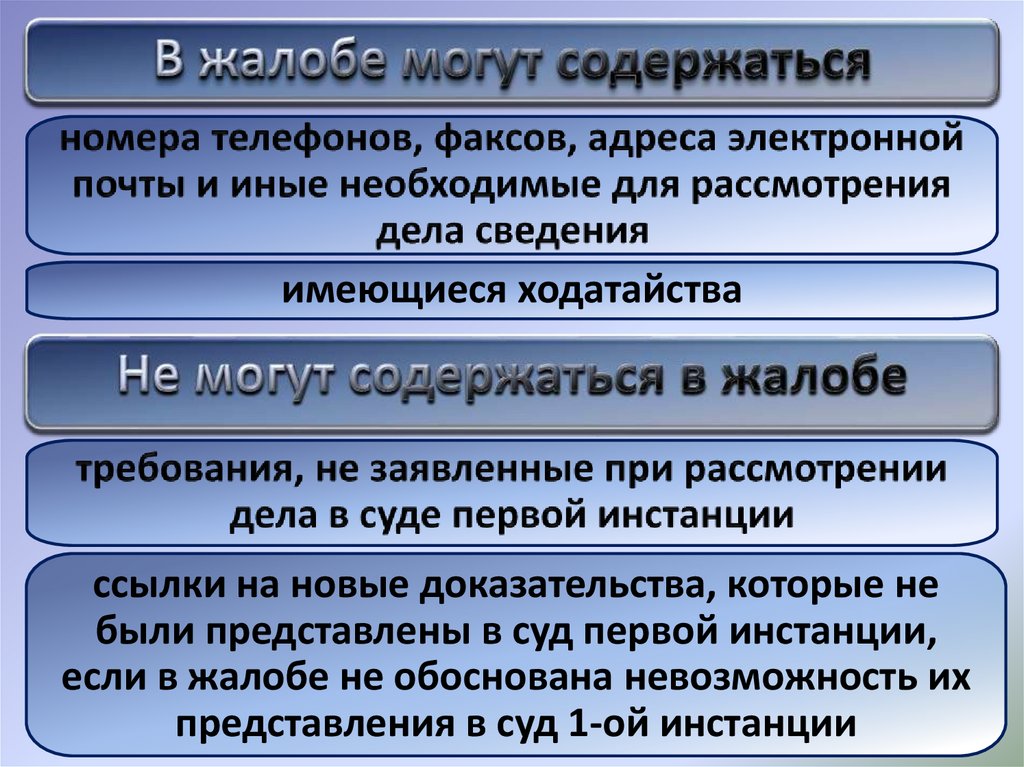 В жалобе могут содержаться

номера телефонов, факсов, адреса электронной почты и иные необходимые для рассмотрения дела сведения

имеющиеся ходатайства

Не могут содержаться в жалобе

требования, не заявленные при рассмотрении дела в суде первой инстанции

ссылки на новые доказательства, которые не были представлены в суд первой инстанции, если в жалобе не обоснована невозможность их представления в суд 1-ой инстанции